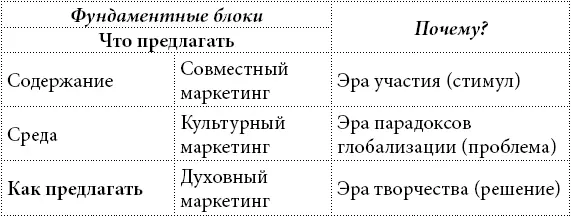 | Фундаментные блоки | | Почему? |
|---|---|---|
| Что предлагать | | |
| Содержание | Совместный маркетинг | Эра участия (стимул) |
| Среда | Культурный маркетинг | Эра парадоксов глобализации (проблема) |
| Как предлагать | Духовный маркетинг | Эра творчества (решение) |